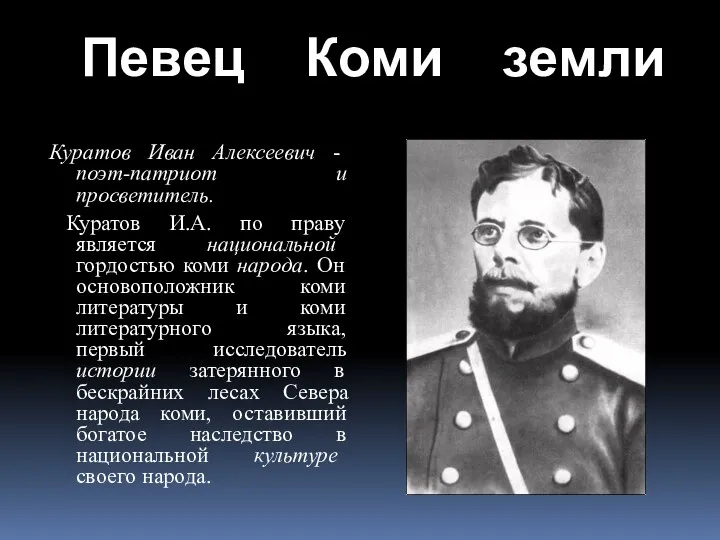 Певец Коми земли

Куратов Иван Алексеевич - поэт-патриот и просветитель.

Куратов И.А. по праву является национальной гордостью коми народа. Он основоположник коми литературы и коми литературного языка, первый исследователь истории затерянного в бескрайних лесах Севера народа коми, оставивший богатое наследство в национальной культуре своего народа.